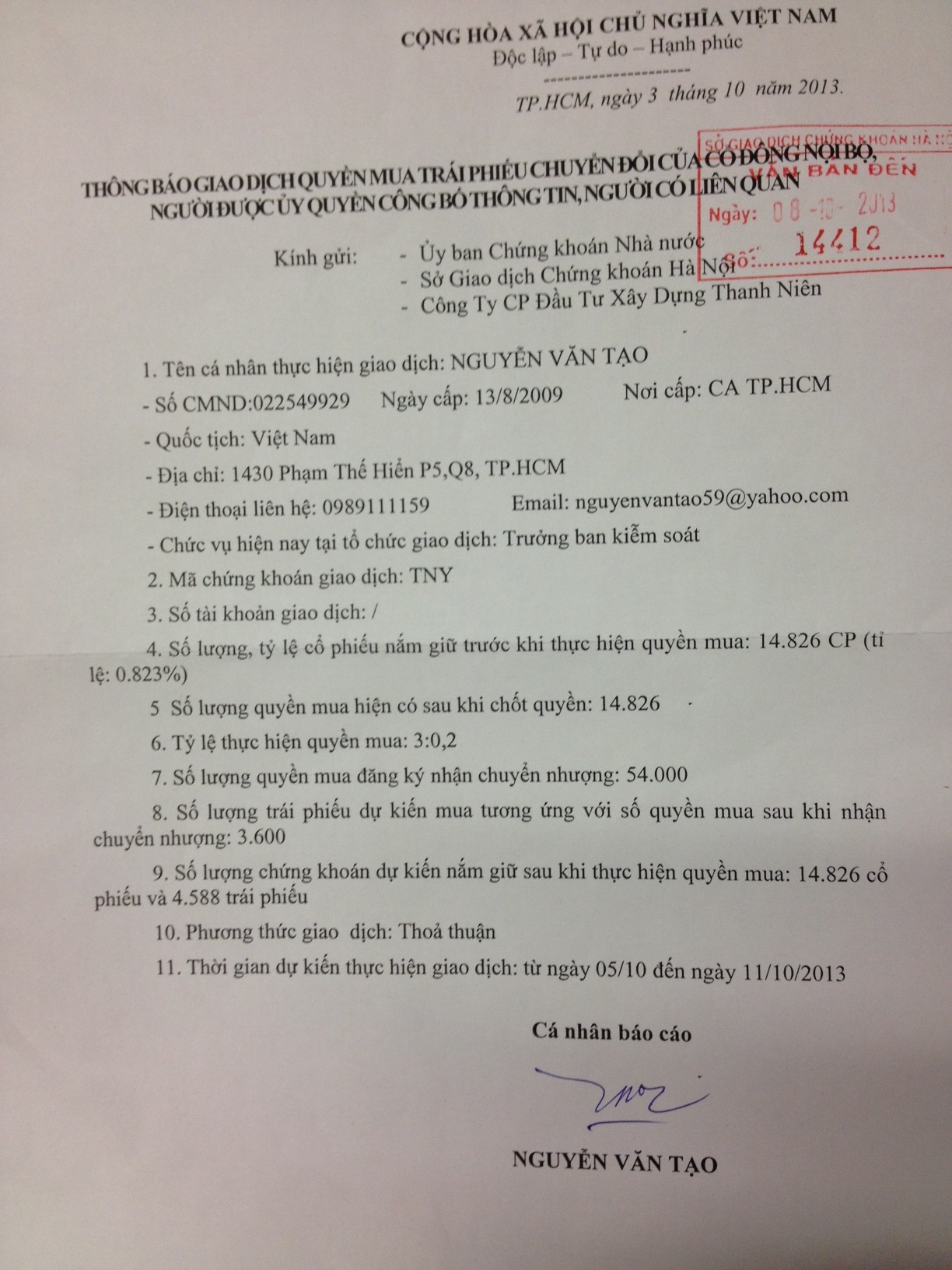 CỘNG HÒA XÃ HỘI CHỦ NGHĨA VIỆT NAM
Độc lập – Tự do – Hạnh phúc

TP.HCM, ngày 3 tháng 10 năm 2013.

SỞ GIAO DỊCH CHỨNG KHOÁN HÀ NỘI
VĂN BẢN ĐẾN
Ngày: 08-10-2013
Số: 14412

THÔNG BÁO GIAO DỊCH QUYỀN MUA TRÁI PHIẾU CHUYỂN ĐỔI CỦA CỔ ĐÔNG NỘI BỘ, NGƯỜI ĐƯỢC ỦY QUYỀN CÔNG BỐ THÔNG TIN, NGƯỜI CÓ LIÊN QUAN

Kính gửi: - Ủy ban Chứng khoán Nhà nước
- Sở Giao dịch Chứng khoán Hà Nội
- Công Ty CP Đầu Tư Xây Dựng Thanh Niên

1. Tên cá nhân thực hiện giao dịch: NGUYỄN VĂN TẠO

- Số CMND:022549929 Ngày cấp: 13/8/2009 Nơi cấp: CA TP.HCM

- Quốc tịch: Việt Nam

- Địa chỉ: 1430 Phạm Thế Hiển P5,Q8, TP.HCM

- Điện thoại liên hệ: 0989111159 Email: nguyenvantao59@yahoo.com

- Chức vụ hiện nay tại tổ chức giao dịch: Trưởng ban kiểm soát

2. Mã chứng khoán giao dịch: TNY

3. Số tài khoản giao dịch: /

4. Số lượng, tỷ lệ cổ phiếu nắm giữ trước khi thực hiện quyền mua: 14.826 CP (tỉ lệ: 0.823%)

5 Số lượng quyền mua hiện có sau khi chốt quyền: 14.826

6. Tỷ lệ thực hiện quyền mua: 3:0,2

7. Số lượng quyền mua đăng ký nhận chuyển nhượng: 54.000

8. Số lượng trái phiếu dự kiến mua tương ứng với số quyền mua sau khi nhận chuyển nhượng: 3.600

9. Số lượng chứng khoán dự kiến nắm giữ sau khi thực hiện quyền mua: 14.826 cổ phiếu và 4.588 trái phiếu

10. Phương thức giao dịch: Thoả thuận

11. Thời gian dự kiến thực hiện giao dịch: từ ngày 05/10 đến ngày 11/10/2013

Cá nhân báo cáo

NGUYỄN VĂN TẠO